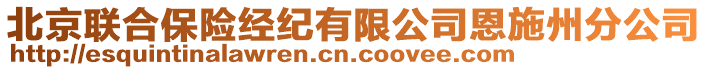 北京联合保险经纪有限公司恩施州分公司
http://esquintinalawren.cn.coovee.com